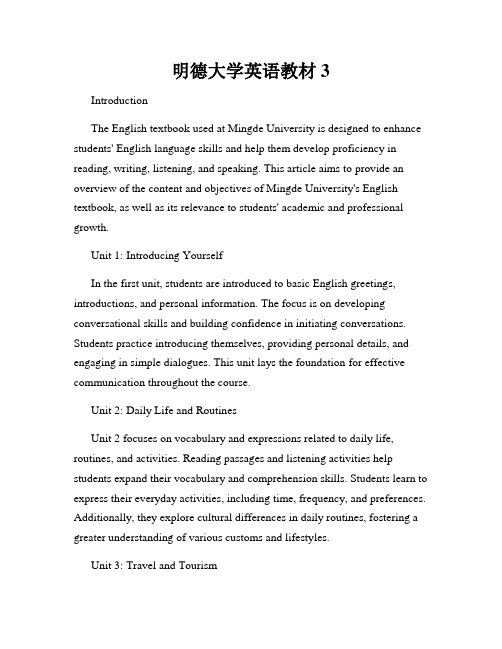 明德大学英语教材 3

Introduction

The English textbook used at Mingde University is designed to enhance students' English language skills and help them develop proficiency in reading, writing, listening, and speaking. This article aims to provide an overview of the content and objectives of Mingde University's English textbook, as well as its relevance to students' academic and professional growth.

Unit 1: Introducing Yourself

In the first unit, students are introduced to basic English greetings, introductions, and personal information. The focus is on developing conversational skills and building confidence in initiating conversations. Students practice introducing themselves, providing personal details, and engaging in simple dialogues. This unit lays the foundation for effective communication throughout the course.

Unit 2: Daily Life and Routines

Unit 2 focuses on vocabulary and expressions related to daily life, routines, and activities. Reading passages and listening activities help students expand their vocabulary and comprehension skills. Students learn to express their everyday activities, including time, frequency, and preferences. Additionally, they explore cultural differences in daily routines, fostering a greater understanding of various customs and lifestyles.

Unit 3: Travel and Tourism